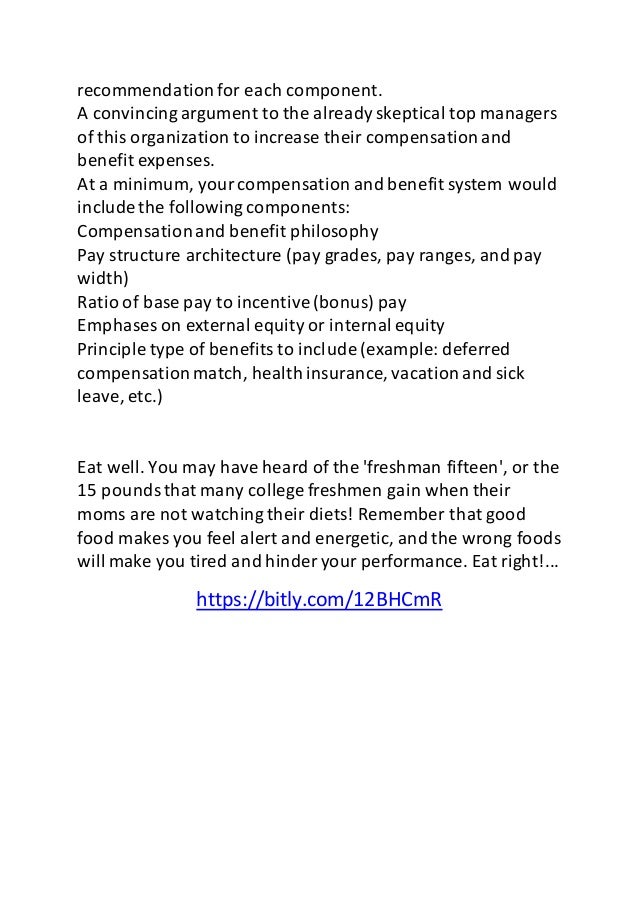 recommendation for each component.
A convincing argument to the already skeptical top managers of this organization to increase their compensation and benefit expenses.
At a minimum, your compensation and benefit system would include the following components:
Compensation and benefit philosophy
Pay structure architecture (pay grades, pay ranges, and pay width)
Ratio of base pay to incentive (bonus) pay
Emphases on external equity or internal equity
Principle type of benefits to include (example: deferred compensation match, health insurance, vacation and sick leave, etc.)

Eat well. You may have heard of the 'freshman fifteen', or the 15 pounds that many college freshmen gain when their moms are not watching their diets! Remember that good food makes you feel alert and energetic, and the wrong foods will make you tired and hinder your performance. Eat right!...

https://bitly.com/12BHCmR